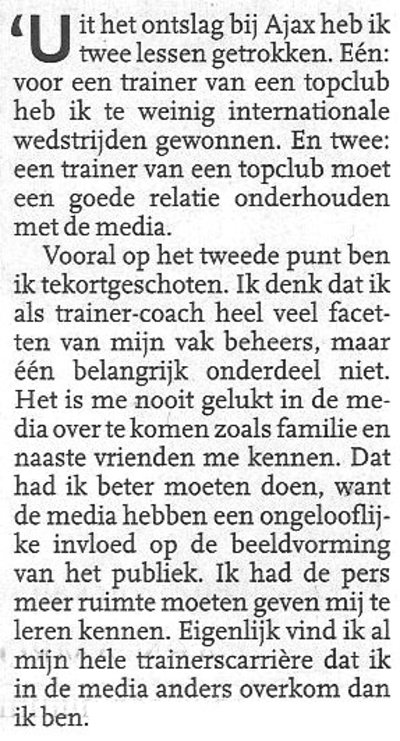 'Uit het ontslag bij Ajax heb ik twee lessen getrokken. Eén: voor een trainer van een topclub heb ik te weinig internationale wedstrijden gewonnen. En twee: een trainer van een topclub moet een goede relatie onderhouden met de media.

Vooral op het tweede punt ben ik tekortgeschoten. Ik denk dat ik als trainer-coach heel veel facetten van mijn vak beheers, maar één belangrijk onderdeel niet. Het is me nooit gelukt in de media over te komen zoals familie en naaste vrienden me kennen. Dat had ik beter moeten doen, want de media hebben een ongelooflijke invloed op de beeldvorming van het publiek. Ik had de pers meer ruimte moeten geven mij te leren kennen. Eigenlijk vind ik al mijn hele trainerscarrière dat ik in de media anders overkom dan ik ben.